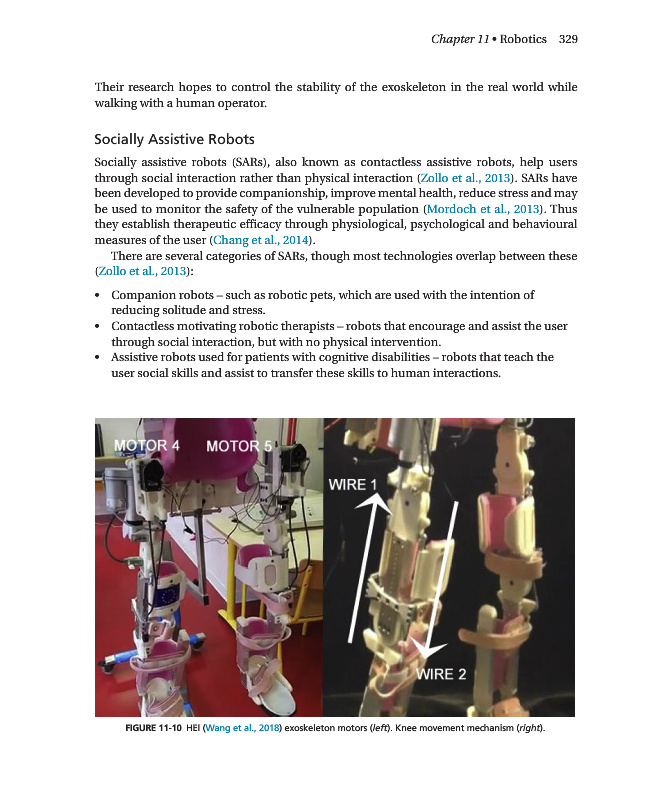 Chapter 11 • Robotics 329

Their research hopes to control the stability of the exoskeleton in the real world while walking with a human operator.

Socially Assistive Robots

Socially assistive robots (SARs), also known as contactless assistive robots, help users through social interaction rather than physical interaction (Zollo et al., 2013). SARs have been developed to provide companionship, improve mental health, reduce stress and may be used to monitor the safety of the vulnerable population (Mordoch et al., 2013). Thus they establish therapeutic efficacy through physiological, psychological and behavioural measures of the user (Chang et al., 2014).

There are several categories of SARs, though most technologies overlap between these (Zollo et al., 2013):

• Companion robots – such as robotic pets, which are used with the intention of reducing solitude and stress.
• Contactless motivating robotic therapists – robots that encourage and assist the user through social interaction, but with no physical intervention.
• Assistive robots used for patients with cognitive disabilities – robots that teach the user social skills and assist to transfer these skills to human interactions.

MOTOR 4 MOTOR 5

WIRE 1

WIRE 2

FIGURE 11-10 HEI (Wang et al., 2018) exoskeleton motors (left). Knee movement mechanism (right).